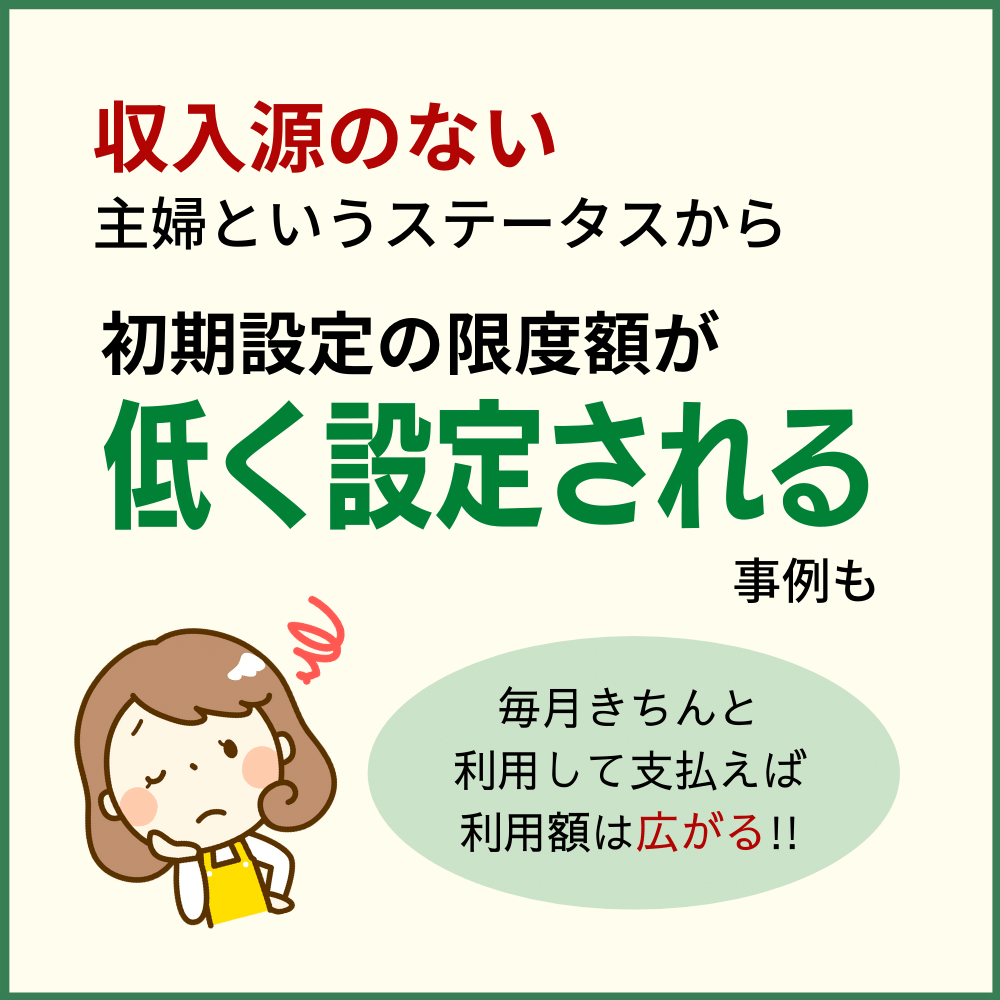 収入源のない
主婦というステータスから

初期設定の限度額が
低く設定される
事例も

毎月きちんと
利用して支払えば
利用額は広がる!!